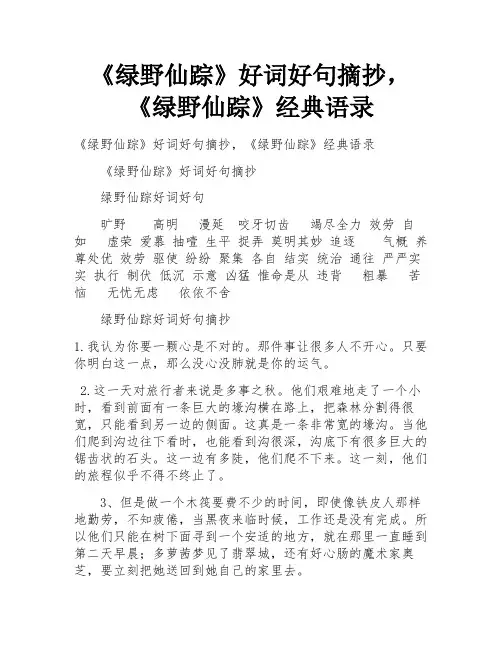 《绿野仙踪》好词好句摘抄，《绿野仙踪》经典语录

《绿野仙踪》好词好句摘抄，《绿野仙踪》经典语录

《绿野仙踪》好词好句摘抄

绿野仙踪好词好句

旷野 高明 漫延 咬牙切齿 竭尽全力 效劳 自如 虚荣 爱慕 抽噎 生平 捉弄 莫明其妙 追逐 气概 养尊处优 效劳 驱使 纷纷 聚集 各自 结实 统治 通往 严严实实 执行 制伏 低沉 示意 凶猛 惟命是从 违背 粗暴 苦恼 无忧无虑 依依不舍

绿野仙踪好词好句摘抄

1.我认为你要一颗心是不对的。那件事让很多人不开心。只要你明白这一点，那么没心没肺就是你的运气。

2.这一天对旅行者来说是多事之秋。他们艰难地走了一个小时，看到前面有一条巨大的壕沟横在路上，把森林分割得很宽，只能看到另一边的侧面。这真是一条非常宽的壕沟。当他们爬到沟边往下看时，也能看到沟很深，沟底下有很多巨大的锯齿状的石头。这一边有多陡，他们爬不下来。这一刻，他们的旅程似乎不得不终止了。

3、但是做一个木筏要费不少的时间，即使像铁皮人那样地勤劳，不知疲倦，当黑夜来临时候，工作还是没有完成。所以他们只能在树下面寻到一个安适的地方，就在那里一直睡到第二天早晨；多萝茜梦见了翡翠城，还有好心肠的魔术家奥芝，要立刻把她送回到她自己的家里去。